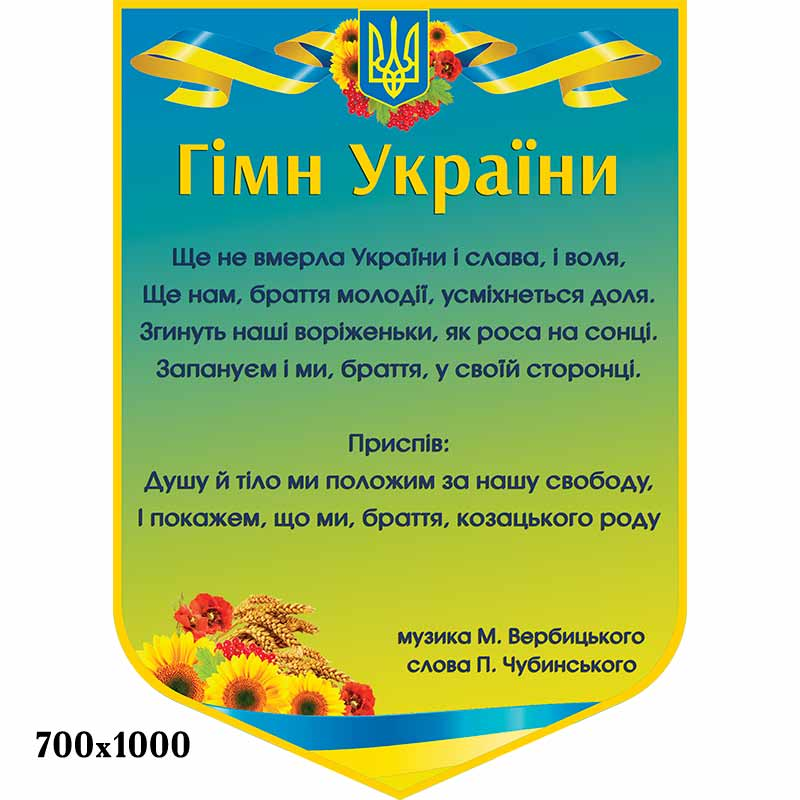 Гімн України

Ще не вмерла України і слава, і воля,
Ще нам, браття молодії, усміхнеться доля.
Згинуть наші воріженьки, як роса на сонці.
Запануєм і ми, браття, у своїй сторонці.

Приспів:
Душу й тіло ми положим за нашу свободу,
І покажем, що ми, браття, козацького роду

музика М. Вербицького
слова П. Чубинського

700x1000